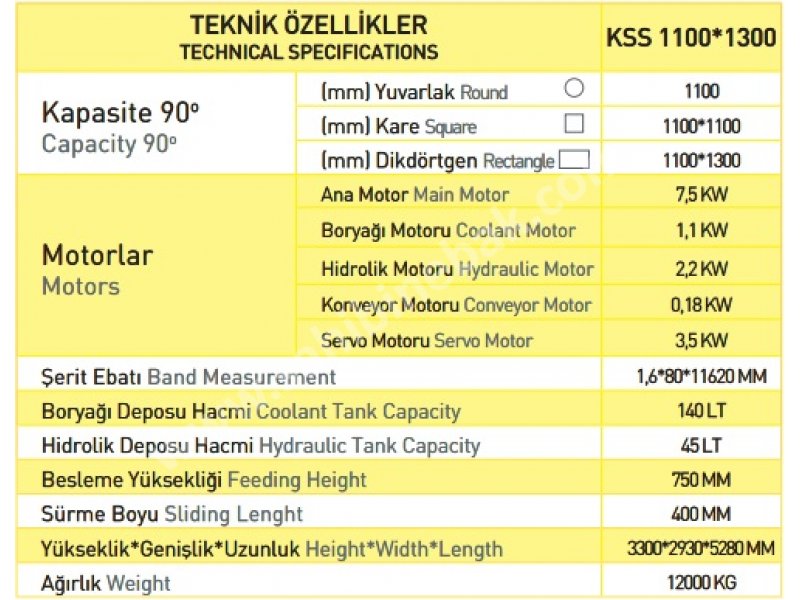 | TEKNİK ÖZELLİKLER TECHNICAL SPECIFICATIONS | | KSS 1100*1300 |
|---|---|---|
| Kapasite 90° Capacity 90° | (mm) Yuvarlak Round | 1100 |
| | (mm) Kare Square | 1100*1100 |
| | (mm) Dikdörtgen Rectangle | 1100*1300 |
| Motorlar Motors | Ana Motor Main Motor | 7,5 KW |
| | Boryağı Motoru Coolant Motor | 1,1 KW |
| | Hidrolik Motoru Hydraulic Motor | 2,2 KW |
| | Konveyor Motoru Conveyor Motor | 0,18 KW |
| | Servo Motoru Servo Motor | 3,5 KW |
| Şerit Ebatı Band Measurement | | 1,6*80*11620 MM |
| Boryağı Deposu Hacmi Coolant Tank Capacity | | 140 LT |
| Hidrolik Deposu Hacmi Hydraulic Tank Capacity | | 45 LT |
| Besleme Yüksekliği Feeding Height | | 750 MM |
| Sürme Boyu Sliding Lenght | | 400 MM |
| Yükseklik*Genişlik*Uzunluk Height*Width*Length | | 3300*2930*5280 MM |
| Ağırlık Weight | | 12000 KG |